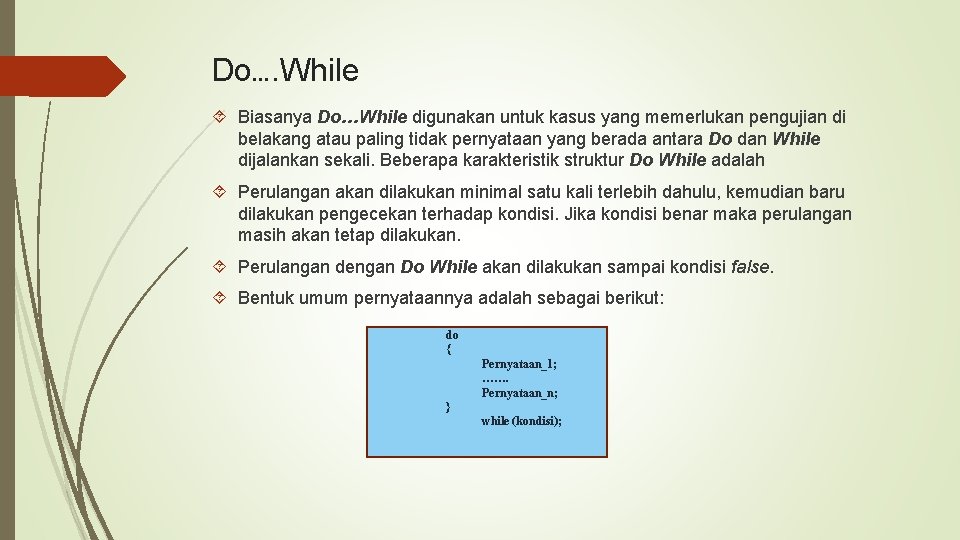 Do….While

Biasanya Do…While digunakan untuk kasus yang memerlukan pengujian di belakang atau paling tidak pernyataan yang berada antara Do dan While dijalankan sekali. Beberapa karakteristik struktur Do While adalah

Perulangan akan dilakukan minimal satu kali terlebih dahulu, kemudian baru dilakukan pengecekan terhadap kondisi. Jika kondisi benar maka perulangan masih akan tetap dilakukan.

Perulangan dengan Do While akan dilakukan sampai kondisi false.

Bentuk umum pernyataannya adalah sebagai berikut:

do
{
Pernyataan_1;
…….
Pernyataan_n;
}
while (kondisi);